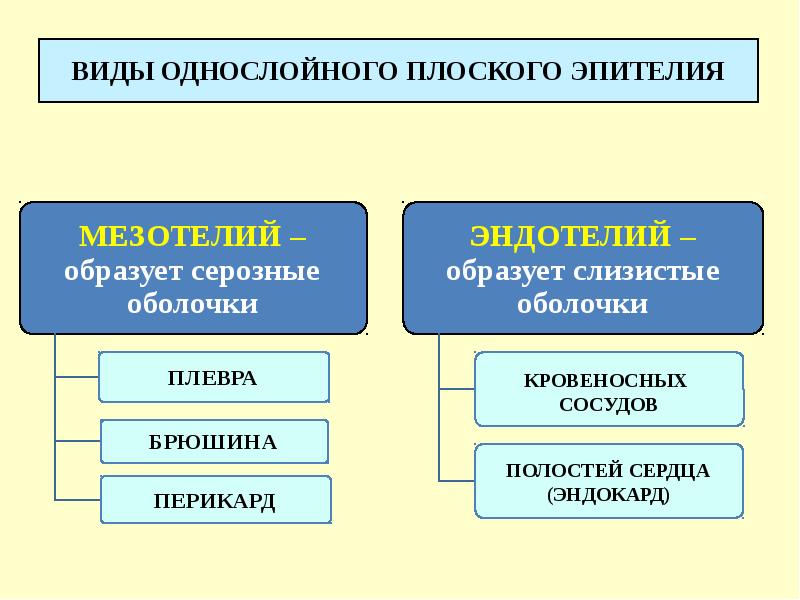 ВИДЫ ОДНОСЛОЙНОГО ПЛОСКОГО ЭПИТЕЛИЯ

МЕЗОТЕЛИЙ – образует серозные оболочки

ПЛЕВРА

БРЮШИНА

ПЕРИКАРД

ЭНДОТЕЛИЙ – образует слизистые оболочки

КРОВЕНОСНЫХ СОСУДОВ

ПОЛОСТЕЙ СЕРДЦА (ЭНДОКАРД)